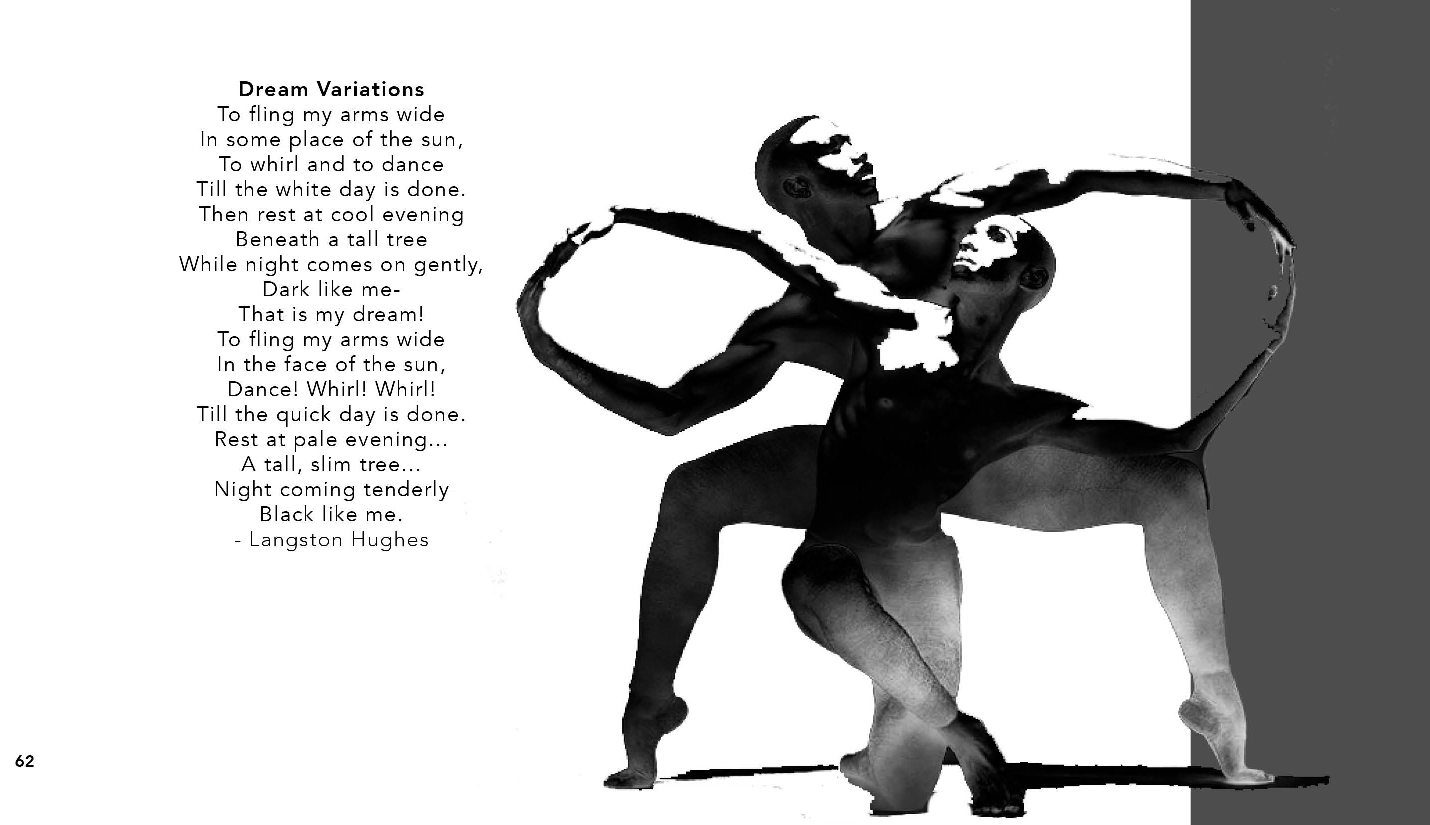 Dream Variations
To fling my arms wide
In some place of the sun,
To whirl and to dance
Till the white day is done.
Then rest at cool evening
Beneath a tall tree
While night comes on gently,
Dark like me-
That is my dream!
To fling my arms wide
In the face of the sun,
Dance! Whirl! Whirl!
Till the quick day is done.
Rest at pale evening...
A tall, slim tree...
Night coming tenderly
Black like me.
- Langston Hughes

62